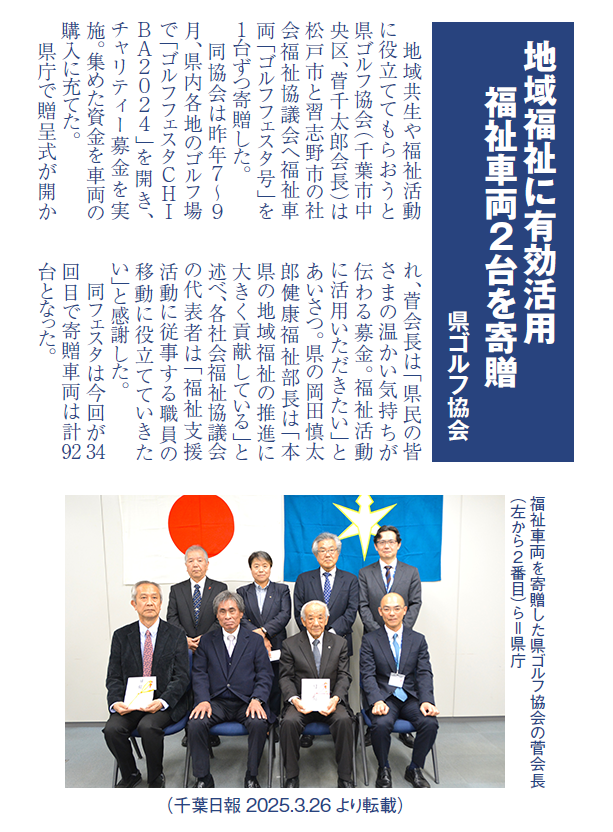 地域福祉に有効活用
福祉車両２台を寄贈

県ゴルフ協会

地域共生や福祉活動に役立ててもらおうと県ゴルフ協会（千葉市中央区、菅千太郎会長）は松戸市と習志野市の社会福祉協議会へ福祉車両「ゴルフフェスタ号」を１台ずつ寄贈した。

同協会は昨年７～９月、県内各地のゴルフ場で「ゴルフフェスタＣＨＩＢＡ２０２４」を開き、チャリティー募金を実施。集めた資金を車両の購入に充てた。

県庁で贈呈式が開かれ、菅会長は「県民の皆さまの温かい気持ちが伝わる募金。福祉活動に活用いただきたい」とあいさつ。県の岡田慎太郎健康福祉部長は「本県の地域福祉の推進に大きく貢献している」と述べ、各社会福祉協議会の代表者は「福祉支援活動に従事する職員の移動に役立てていきたい」と感謝した。

同フェスタは今回が34回目で寄贈車両は計92台となった。

福祉車両を寄贈した県ゴルフ協会の菅会長（左から２番目）ら＝県庁

（千葉日報 2025.3.26 より転載）